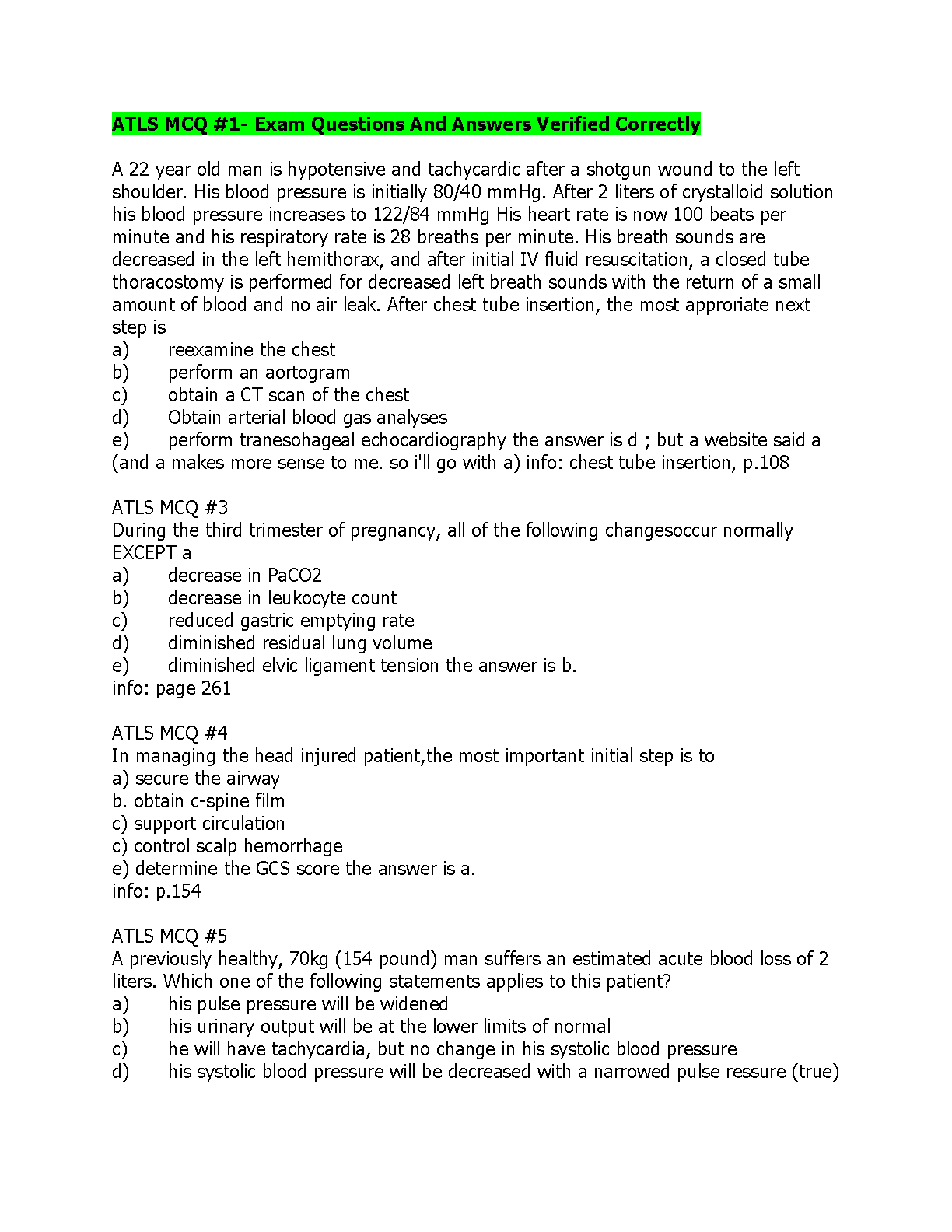 ATLS MCQ #1- Exam Questions And Answers Verified Correctly

A 22 year old man is hypotensive and tachycardic after a shotgun wound to the left shoulder. His blood pressure is initially 80/40 mmHg. After 2 liters of crystalloid solution his blood pressure increases to 122/84 mmHg His heart rate is now 100 beats per minute and his respiratory rate is 28 breaths per minute. His breath sounds are decreased in the left hemithorax, and after initial IV fluid resuscitation, a closed tube thoracostomy is performed for decreased left breath sounds with the return of a small amount of blood and no air leak. After chest tube insertion, the most approriate next step is
a) reexamine the chest
b) perform an aortogram
c) obtain a CT scan of the chest
d) Obtain arterial blood gas analyses
e) perform tranesohageal echocardiography the answer is d ; but a website said a (and a makes more sense to me. so i'll go with a) info: chest tube insertion, p.108

ATLS MCQ #3
During the third trimester of pregnancy, all of the following changesoccur normally EXCEPT a
a) decrease in PaCO2
b) decrease in leukocyte count
c) reduced gastric emptying rate
d) diminished residual lung volume
e) diminished elvic ligament tension the answer is b.
info: page 261

ATLS MCQ #4
In managing the head injured patient,the most important initial step is to
a) secure the airway
b. obtain c-spine film
c) support circulation
c) control scalp hemorrhage
e) determine the GCS score the answer is a.
info: p.154

ATLS MCQ #5
A previously healthy, 70kg (154 pound) man suffers an estimated acute blood loss of 2 liters. Which one of the following statements applies to this patient?
a) his pulse pressure will be widened
b) his urinary output will be at the lower limits of normal
c) he will have tachycardia, but no change in his systolic blood pressure
d) his systolic blood pressure will be decreased with a narrowed pulse ressure (true)